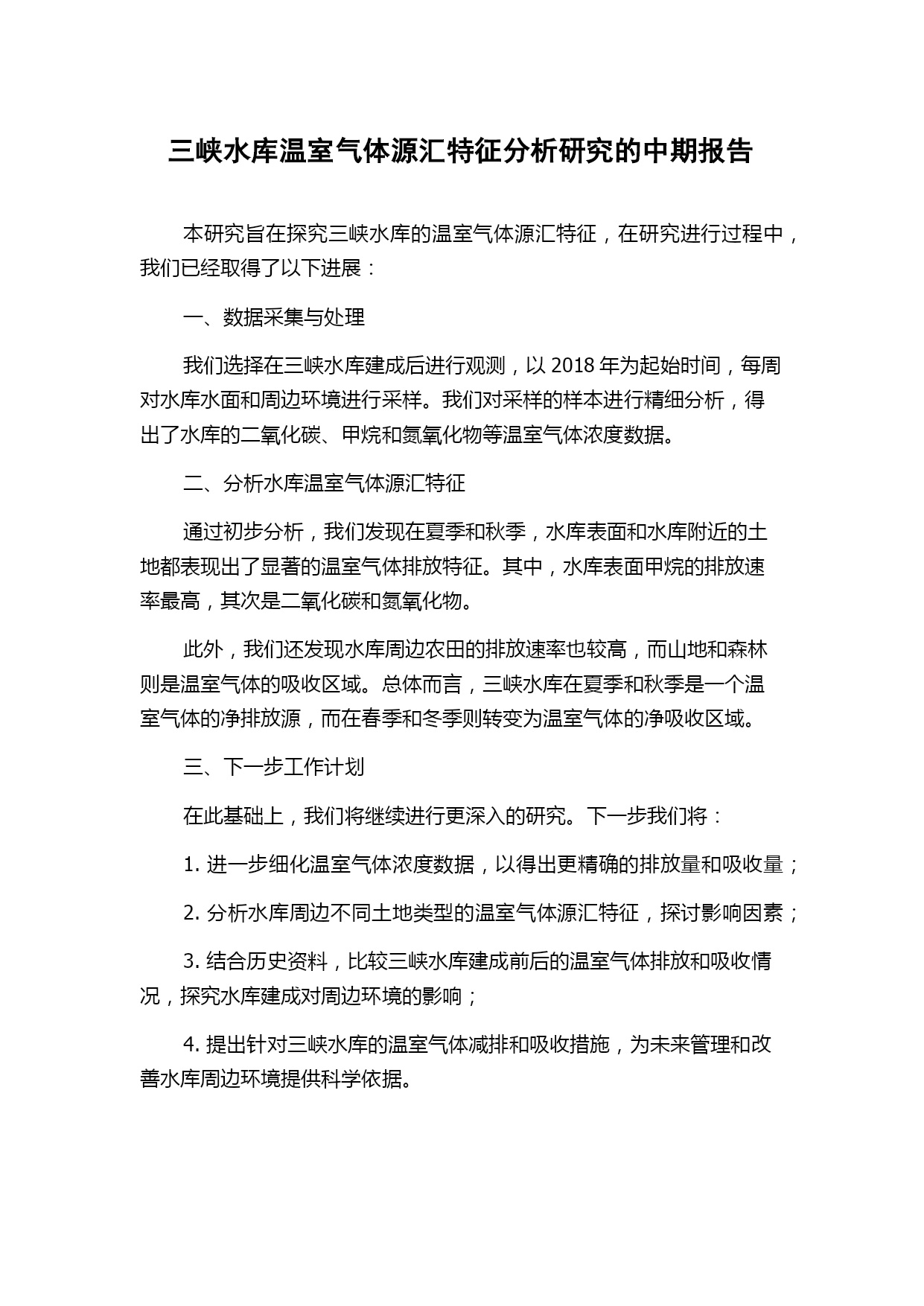 三峡水库温室气体源汇特征分析研究的中期报告

本研究旨在探究三峡水库的温室气体源汇特征，在研究进行过程中，我们已经取得了以下进展：

一、数据采集与处理

我们选择在三峡水库建成后进行观测，以 2018 年为起始时间，每周对水库水面和周边环境进行采样。我们对采样的样本进行精细分析，得出了水库的二氧化碳、甲烷和氮氧化物等温室气体浓度数据。

二、分析水库温室气体源汇特征

通过初步分析，我们发现在夏季和秋季，水库表面和水库附近的土地都表现出了显著的温室气体排放特征。其中，水库表面甲烷的排放速率最高，其次是二氧化碳和氮氧化物。

此外，我们还发现水库周边农田的排放速率也较高，而山地和森林则是温室气体的吸收区域。总体而言，三峡水库在夏季和秋季是一个温室气体的净排放源，而在春季和冬季则转变为温室气体的净吸收区域。

三、下一步工作计划

在此基础上，我们将继续进行更深入的研究。下一步我们将：

1. 进一步细化温室气体浓度数据，以得出更精确的排放量和吸收量；

2. 分析水库周边不同土地类型的温室气体源汇特征，探讨影响因素；

3. 结合历史资料，比较三峡水库建成前后的温室气体排放和吸收情况，探究水库建成对周边环境的影响；

4. 提出针对三峡水库的温室气体减排和吸收措施，为未来管理和改善水库周边环境提供科学依据。